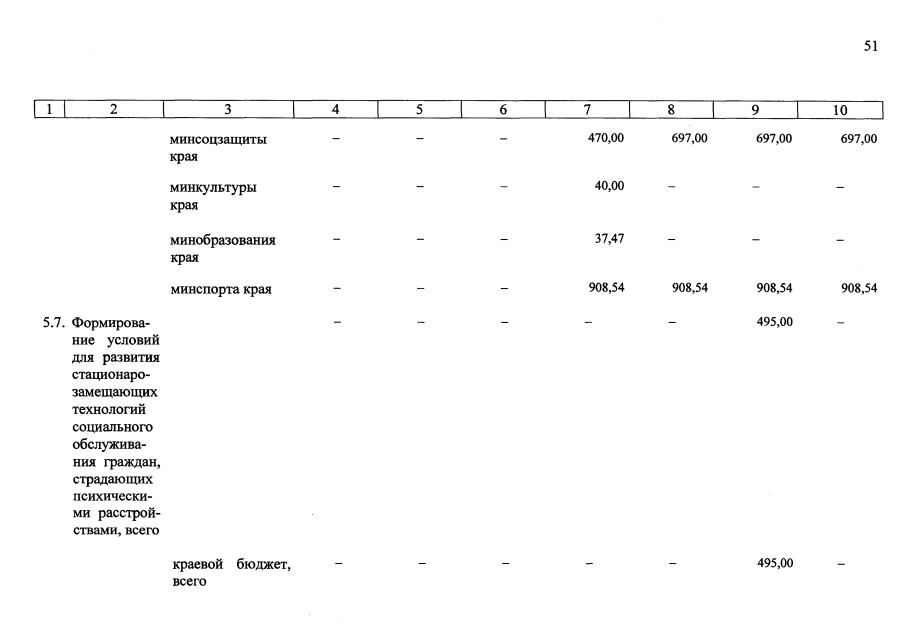 51

| 1 | 2 | 3 | 4 | 5 | 6 | 7 | 8 | 9 | 10 |
|---|---|---|---|---|---|---|---|---|---|
| | | минсоцзащиты края | – | – | – | 470,00 | 697,00 | 697,00 | 697,00 |
| | | минкультуры края | – | – | – | 40,00 | – | – | – |
| | | минобразования края | – | – | – | 37,47 | – | – | – |
| | | минспорта края | – | – | – | 908,54 | 908,54 | 908,54 | 908,54 |
| 5.7. | Формирование условий для развития стационарозамещающих технологий социального обслуживания граждан, страдающих психическими расстройствами, всего | | – | – | – | – | – | 495,00 | – |
| | | краевой бюджет, всего | – | – | – | – | – | 495,00 | – |